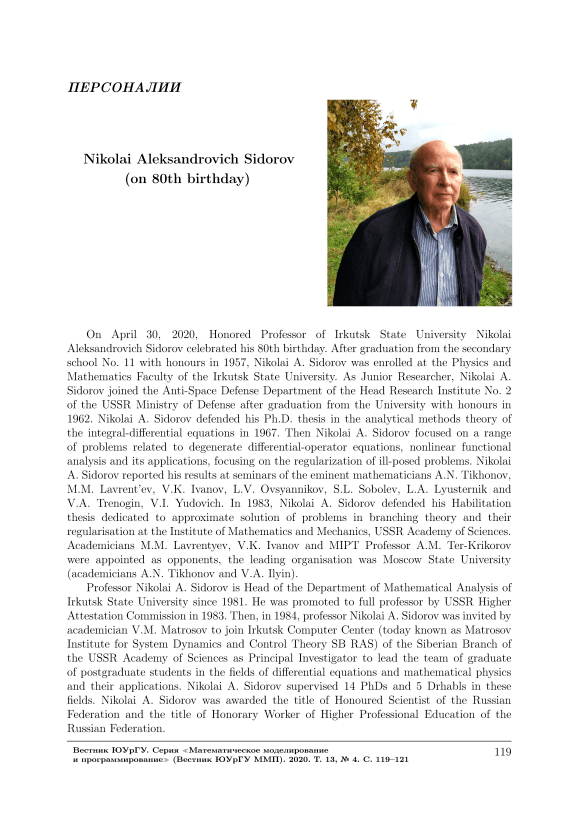 ПЕРСОНАЛИИ

Nikolai Aleksandrovich Sidorov
(on 80th birthday)

On April 30, 2020, Honored Professor of Irkutsk State University Nikolai Aleksandrovich Sidorov celebrated his 80th birthday. After graduation from the secondary school No. 11 with honours in 1957, Nikolai A. Sidorov was enrolled at the Physics and Mathematics Faculty of the Irkutsk State University. As Junior Researcher, Nikolai A. Sidorov joined the Anti-Space Defense Department of the Head Research Institute No. 2 of the USSR Ministry of Defense after graduation from the University with honours in 1962. Nikolai A. Sidorov defended his Ph.D. thesis in the analytical methods theory of the integral-differential equations in 1967. Then Nikolai A. Sidorov focused on a range of problems related to degenerate differential-operator equations, nonlinear functional analysis and its applications, focusing on the regularization of ill-posed problems. Nikolai A. Sidorov reported his results at seminars of the eminent mathematicians A.N. Tikhonov, M.M. Lavrent'ev, V.K. Ivanov, L.V. Ovsyannikov, S.L. Sobolev, L.A. Lyusternik and V.A. Trenogin, V.I. Yudovich. In 1983, Nikolai A. Sidorov defended his Habilitation thesis dedicated to approximate solution of problems in branching theory and their regularisation at the Institute of Mathematics and Mechanics, USSR Academy of Sciences. Academicians M.M. Lavrentyev, V.K. Ivanov and MIPT Professor A.M. Ter-Krikorov were appointed as opponents, the leading organisation was Moscow State University (academicians A.N. Tikhonov and V.A. Ilyin).

Professor Nikolai A. Sidorov is Head of the Department of Mathematical Analysis of Irkutsk State University since 1981. He was promoted to full professor by USSR Higher Attestation Commission in 1983. Then, in 1984, professor Nikolai A. Sidorov was invited by academician V.M. Matrosov to join Irkutsk Computer Center (today known as Matrosov Institute for System Dynamics and Control Theory SB RAS) of the Siberian Branch of the USSR Academy of Sciences as Principal Investigator to lead the team of graduate of postgraduate students in the fields of differential equations and mathematical physics and their applications. Nikolai A. Sidorov supervised 14 PhDs and 5 Drhabls in these fields. Nikolai A. Sidorov was awarded the title of Honoured Scientist of the Russian Federation and the title of Honorary Worker of Higher Professional Education of the Russian Federation.

Вестник ЮУрГУ. Серия «Математическое моделирование и программирование» (Вестник ЮУрГУ ММП). 2020. Т. 13, № 4. С. 119–121

119